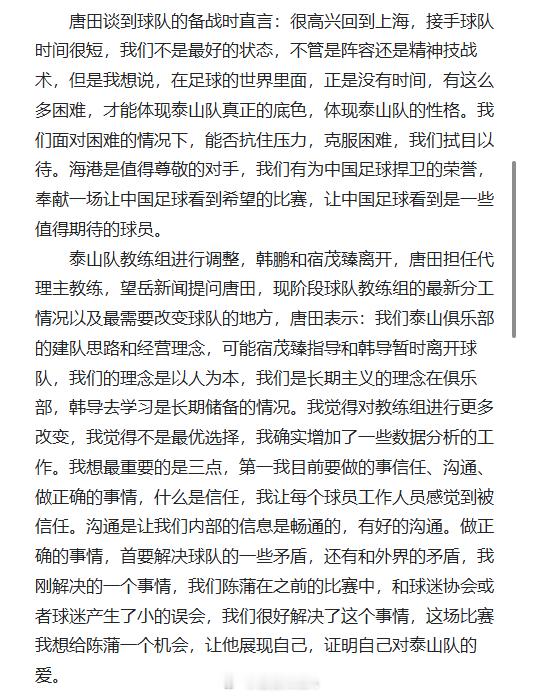 唐田谈到球队的备战时直言：很高兴回到上海，接手球队时间很短，我们不是最好的状态，不管是阵容还是精神技战术，但是我想说，在足球的世界里面，正是没有时间，有这么多困难，才能体现泰山队真正的底色，体现泰山队的性格。我们面对困难的情况下，能否抗住压力，克服困难，我们拭目以待。海港是值得尊敬的对手，我们有为中国足球捍卫的荣誉，奉献一场让中国足球看到希望的比赛，让中国足球看到是一些值得期待的球员。

泰山队教练组进行调整，韩鹏和宿茂臻离开，唐田担任代理主教练，望岳新闻提问唐田，现阶段球队教练组的最新分工情况以及最需要改变球队的地方，唐田表示：我们泰山俱乐部的建队思路和经营理念，可能宿茂臻指导和韩导暂时离开球队，我们的理念是以人为本，我们是长期主义的理念在俱乐部，韩导去学习是长期储备的情况。我觉得对教练组进行更多改变，我觉得不是最优选择，我确实增加了一些数据分析的工作。我想最重要的是三点，第一我目前要做的事信任、沟通、做正确的事情，什么是信任，我让每个球员工作人员感觉到被信任。沟通是让我们内部的信息是畅通的，有好的沟通。做正确的事情，首要解决球队的一些矛盾，还有和外界的矛盾，我刚解决的一个事情，我们陈蒲在之前的比赛中，和球迷协会或者球迷产生了小的误会，我们很好解决了这个事情，这场比赛我想给陈蒲一个机会，让他展现自己，证明自己对泰山队的爱。